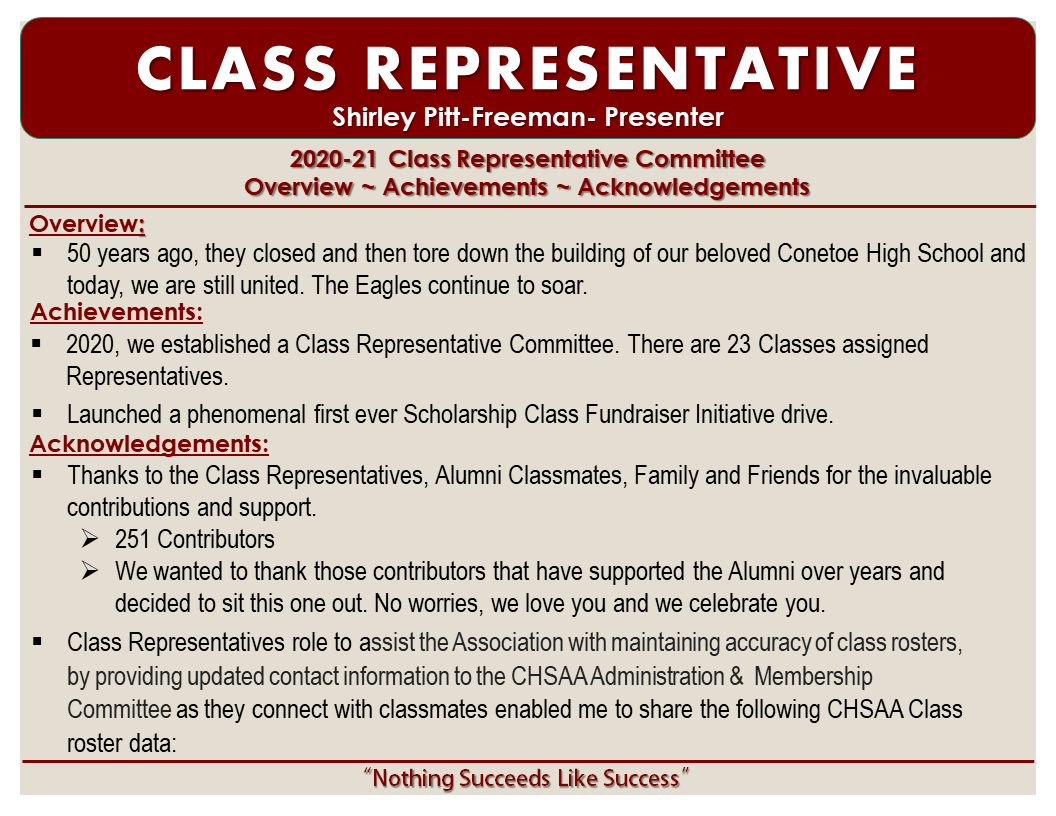 CLASS REPRESENTATIVE
Shirley Pitt-Freeman- Presenter

2020-21 Class Representative Committee
Overview ~ Achievements ~ Acknowledgements

Overview:
▪ 50 years ago, they closed and then tore down the building of our beloved Conetoe High School and today, we are still united. The Eagles continue to soar.

Achievements:
▪ 2020, we established a Class Representative Committee. There are 23 Classes assigned Representatives.
▪ Launched a phenomenal first ever Scholarship Class Fundraiser Initiative drive.

Acknowledgements:
▪ Thanks to the Class Representatives, Alumni Classmates, Family and Friends for the invaluable contributions and support.
➢ 251 Contributors
➢ We wanted to thank those contributors that have supported the Alumni over years and decided to sit this one out. No worries, we love you and we celebrate you.
▪ Class Representatives role to assist the Association with maintaining accuracy of class rosters, by providing updated contact information to the CHSAA Administration & Membership Committee as they connect with classmates enabled me to share the following CHSAA Class roster data:

"Nothing Succeeds Like Success"